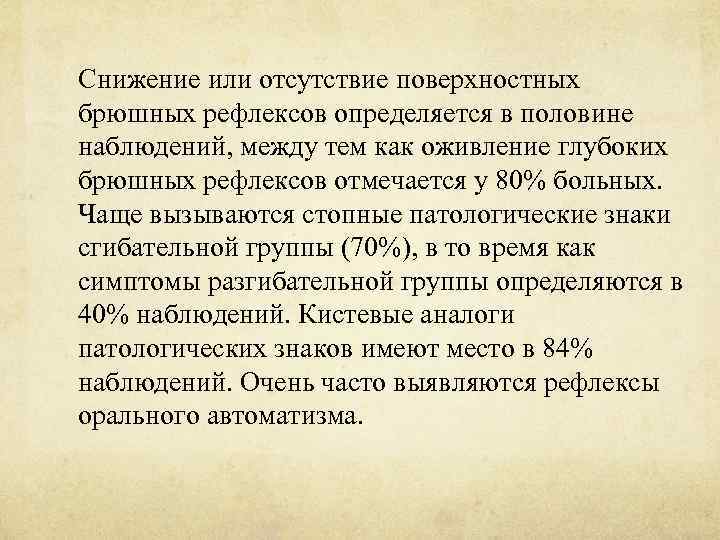 Снижение или отсутствие поверхностных брюшных рефлексов определяется в половине наблюдений, между тем как оживление глубоких брюшных рефлексов отмечается у 80% больных. Чаще вызываются стопные патологические знаки сгибательной группы (70%), в то время как симптомы разгибательной группы определяются в 40% наблюдений. Кистевые аналоги патологических знаков имеют место в 84% наблюдений. Очень часто выявляются рефлексы орального автоматизма.